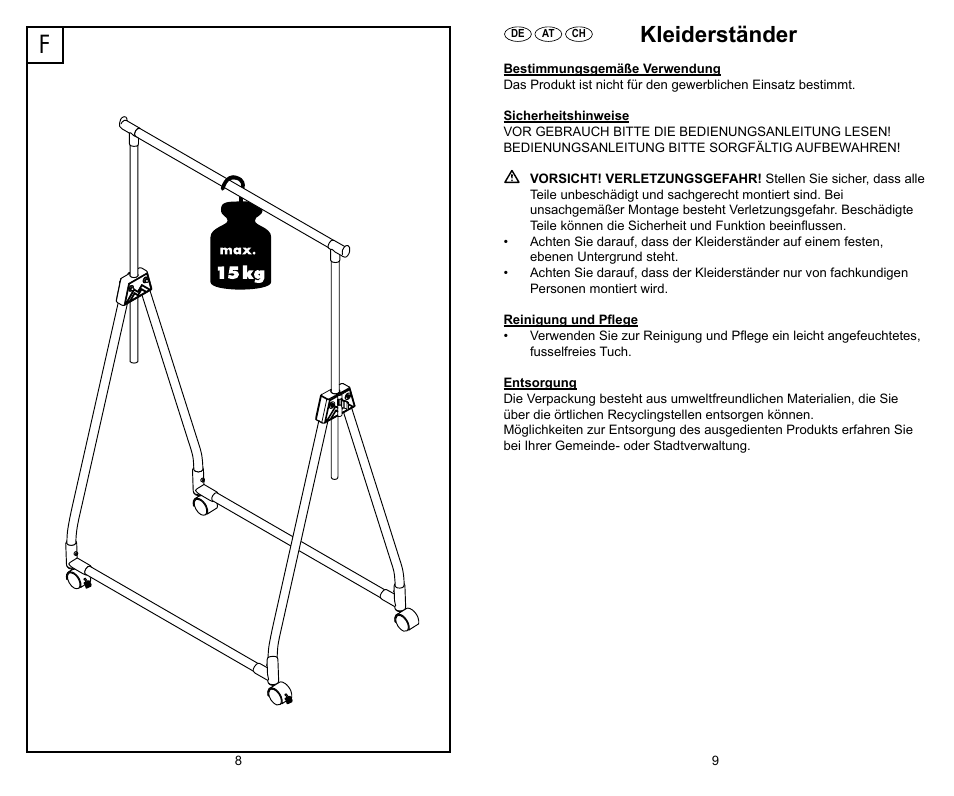 F

max.
15 kg

8

DE AT CH Kleiderständer

Bestimmungsgemäße Verwendung
Das Produkt ist nicht für den gewerblichen Einsatz bestimmt.

Sicherheitshinweise
VOR GEBRAUCH BITTE DIE BEDIENUNGSANLEITUNG LESEN!
BEDIENUNGSANLEITUNG BITTE SORGFÄLTIG AUFBEWAHREN!

VORSICHT! VERLETZUNGSGEFAHR! Stellen Sie sicher, dass alle Teile unbeschädigt und sachgerecht montiert sind. Bei unsachgemäßer Montage besteht Verletzungsgefahr. Beschädigte Teile können die Sicherheit und Funktion beeinflussen.
• Achten Sie darauf, dass der Kleiderständer auf einem festen, ebenen Untergrund steht.
• Achten Sie darauf, dass der Kleiderständer nur von fachkundigen Personen montiert wird.

Reinigung und Pflege
• Verwenden Sie zur Reinigung und Pflege ein leicht angefeuchtetes, fusselfreies Tuch.

Entsorgung
Die Verpackung besteht aus umweltfreundlichen Materialien, die Sie über die örtlichen Recyclingstellen entsorgen können.
Möglichkeiten zur Entsorgung des ausgedienten Produkts erfahren Sie bei Ihrer Gemeinde- oder Stadtverwaltung.

9